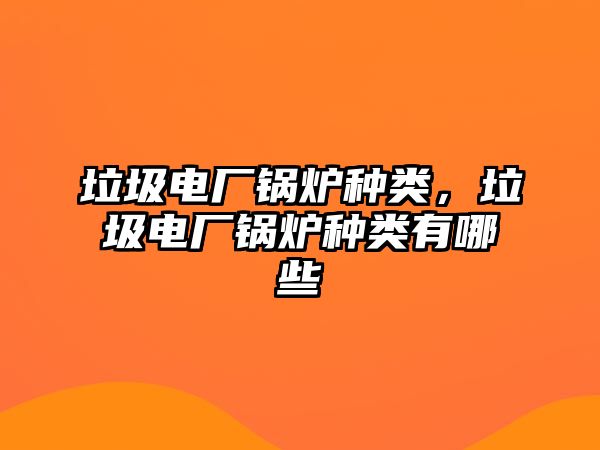 垃圾电厂锅炉种类，垃圾电厂锅炉种类有哪些